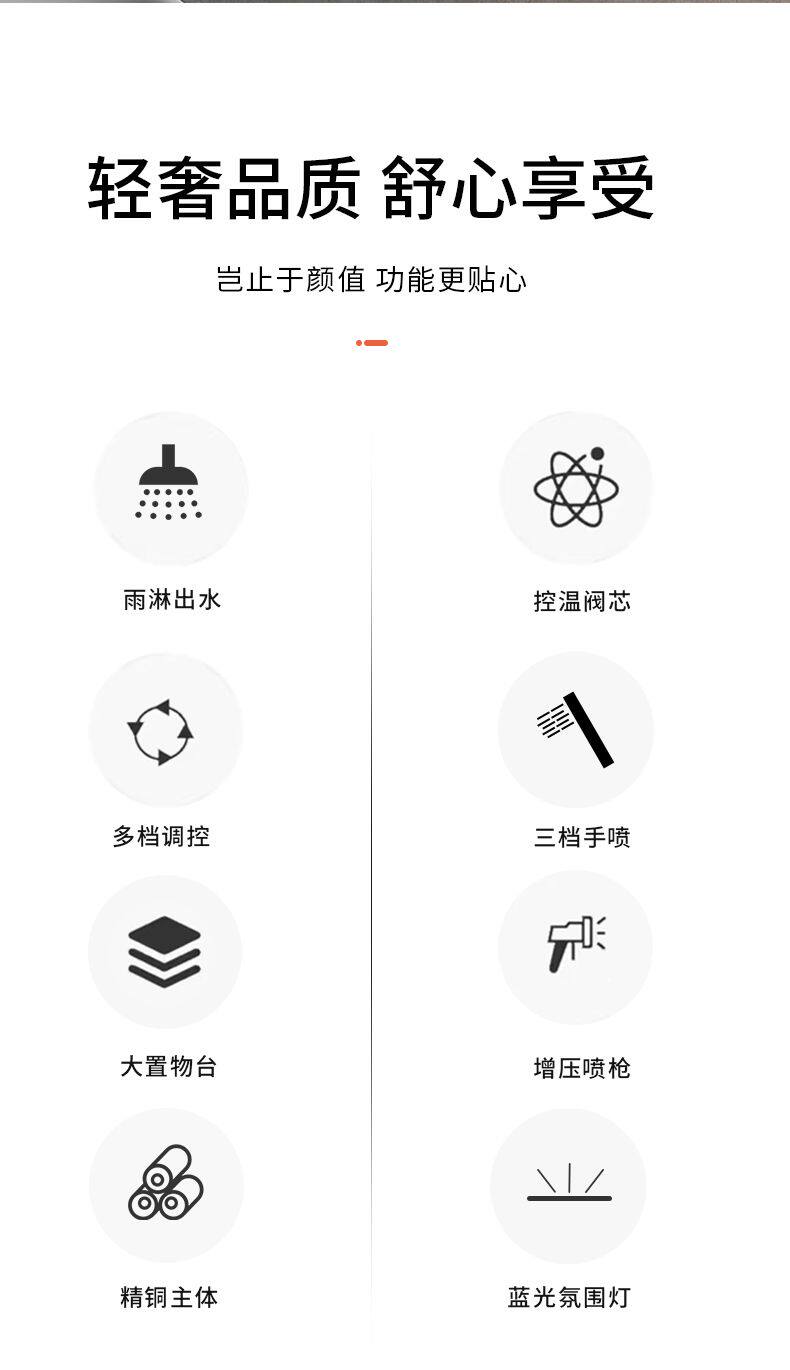 轻奢品质 舒心享受

岂止于颜值 功能更贴心

雨淋出水

多档调控

大置物台

精铜主体

控温阀芯

三档手喷

增压喷枪

蓝光氛围灯